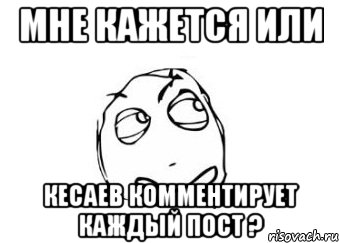 МНЕ КАЖЕТСЯ ИЛИ

КЕСАЕВ КОММЕНТИРУЕТ КАЖДЫЙ ПОСТ ?

risovach.ru